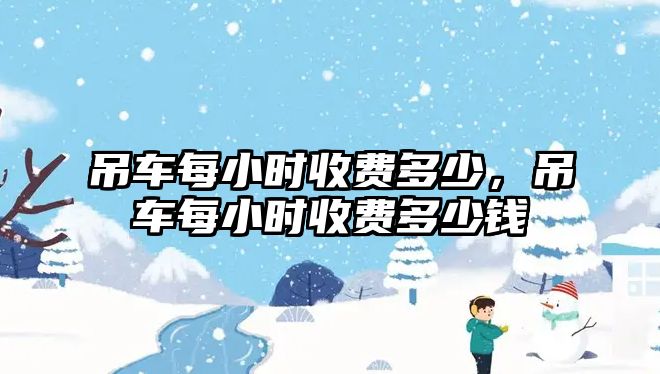 吊车每小时收费多少，吊车每小时收费多少钱